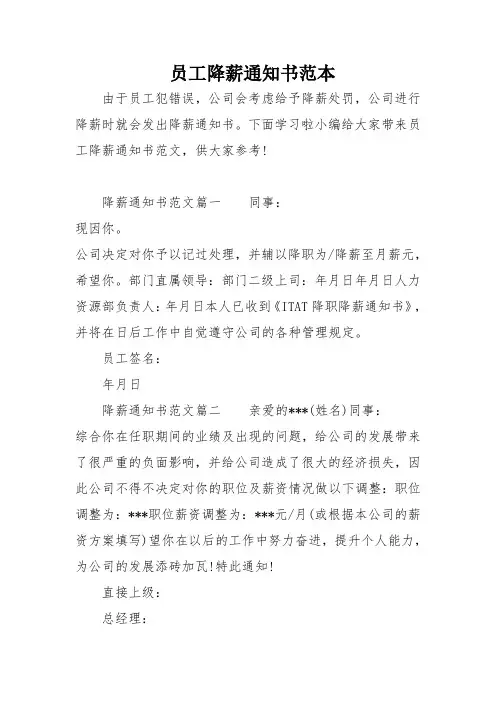 员工降薪通知书范本

由于员工犯错误，公司会考虑给予降薪处罚，公司进行降薪时就会发出降薪通知书。下面学习啦小编给大家带来员工降薪通知书范文，供大家参考！

降薪通知书范文篇一　　同事：

现因你。

公司决定对你予以记过处理，并辅以降职为/降薪至月薪元，希望你。部门直属领导：部门二级上司：年月日年月日人力资源部负责人：年月日本人已收到《ITAT 降职降薪通知书》，并将在日后工作中自觉遵守公司的各种管理规定。

员工签名：

年月日

降薪通知书范文篇二　　亲爱的***(姓名)同事：

综合你在任职期间的业绩及出现的问题，给公司的发展带来了很严重的负面影响，并给公司造成了很大的经济损失，因此公司不得不决定对你的职位及薪资情况做以下调整：职位调整为：***职位薪资调整为：***元/月(或根据本公司的薪资方案填写)望你在以后的工作中努力奋进，提升个人能力，为公司的发展添砖加瓦!特此通知!

直接上级：

总经理：